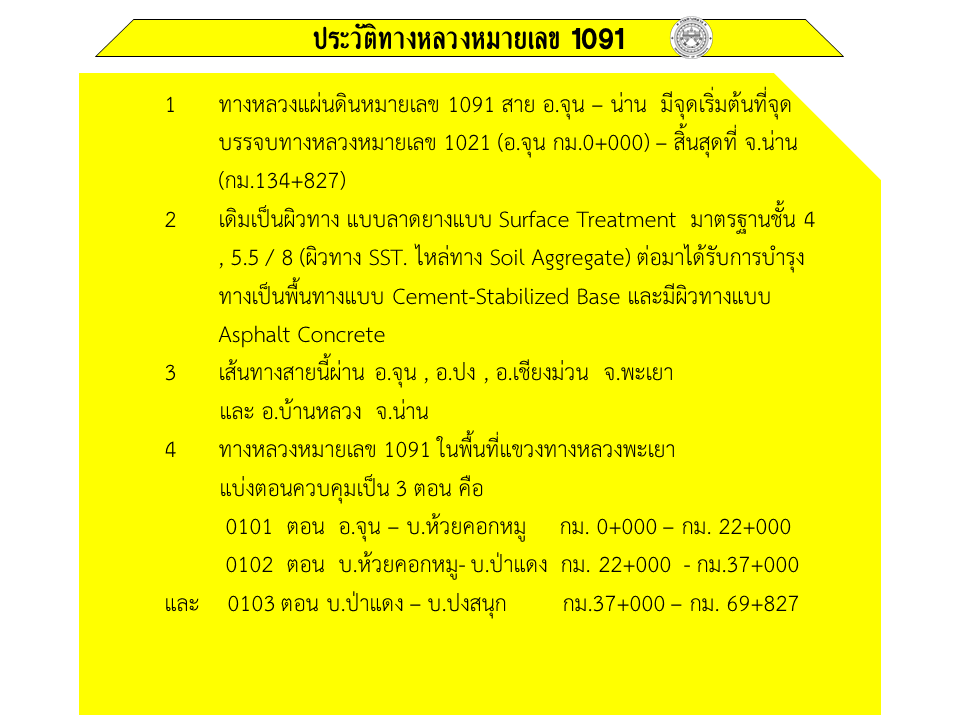 ประวัติทางหลวงหมายเลข 1091

1 ทางหลวงแผ่นดินหมายเลข 1091 สาย อ.จุน – น่าน มีจุดเริ่มต้นที่จุดบรรจบทางหลวงหมายเลข 1021 (อ.จุน กม.0+000) – สิ้นสุดที่ จ.น่าน (กม.134+827)

2 เดิมเป็นผิวทาง แบบลาดยางแบบ Surface Treatment มาตรฐานชั้น 4 , 5.5 / 8 (ผิวทาง SST. ไหล่ทาง Soil Aggregate) ต่อมาได้รับการบำรุงทางเป็นพื้นทางแบบ Cement-Stabilized Base และมีผิวทางแบบ Asphalt Concrete

3 เส้นทางสายนี้ผ่าน อ.จุน , อ.ปง , อ.เชียงม่วน จ.พะเยา และ อ.บ้านหลวง จ.น่าน

4 ทางหลวงหมายเลข 1091 ในพื้นที่แขวงทางหลวงพะเยา แบ่งตอนควบคุมเป็น 3 ตอน คือ

0101 ตอน อ.จุน – บ.ห้วยคอกหมู กม. 0+000 – กม. 22+000

0102 ตอน บ.ห้วยคอกหมู- บ.ป่าแดง กม. 22+000 - กม.37+000

และ 0103 ตอน บ.ป่าแดง – บ.ปงสนุก กม.37+000 – กม. 69+827